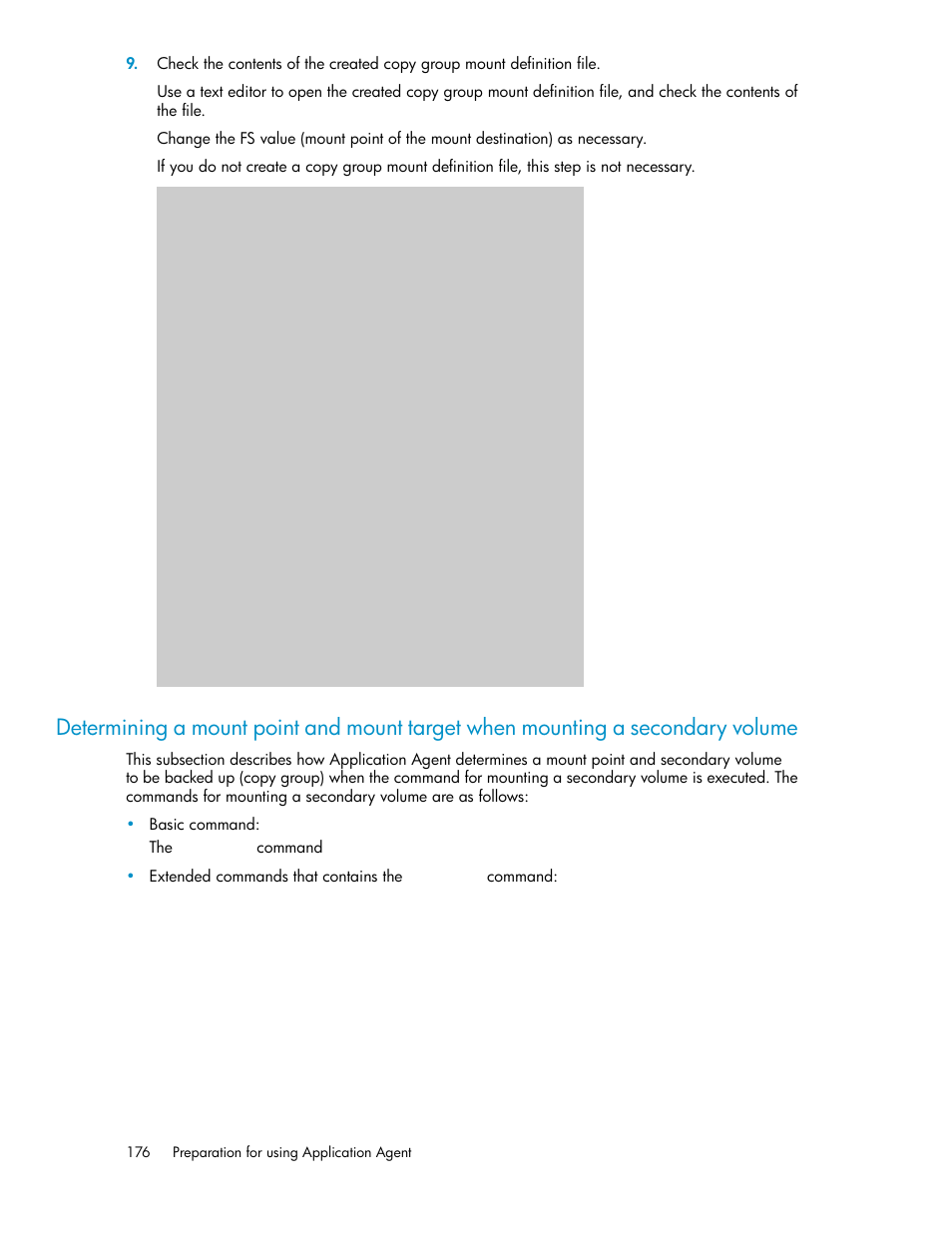 9. Check the contents of the created copy group mount definition file.

Use a text editor to open the created copy group mount definition file, and check the contents of the file.

Change the FS value (mount point of the mount destination) as necessary.

If you do not create a copy group mount definition file, this step is not necessary.

Determining a mount point and mount target when mounting a secondary volume

This subsection describes how Application Agent determines a mount point and secondary volume to be backed up (copy group) when the command for mounting a secondary volume is executed. The commands for mounting a secondary volume are as follows:

• Basic command:
The command

• Extended commands that contains the command:

176 Preparation for using Application Agent